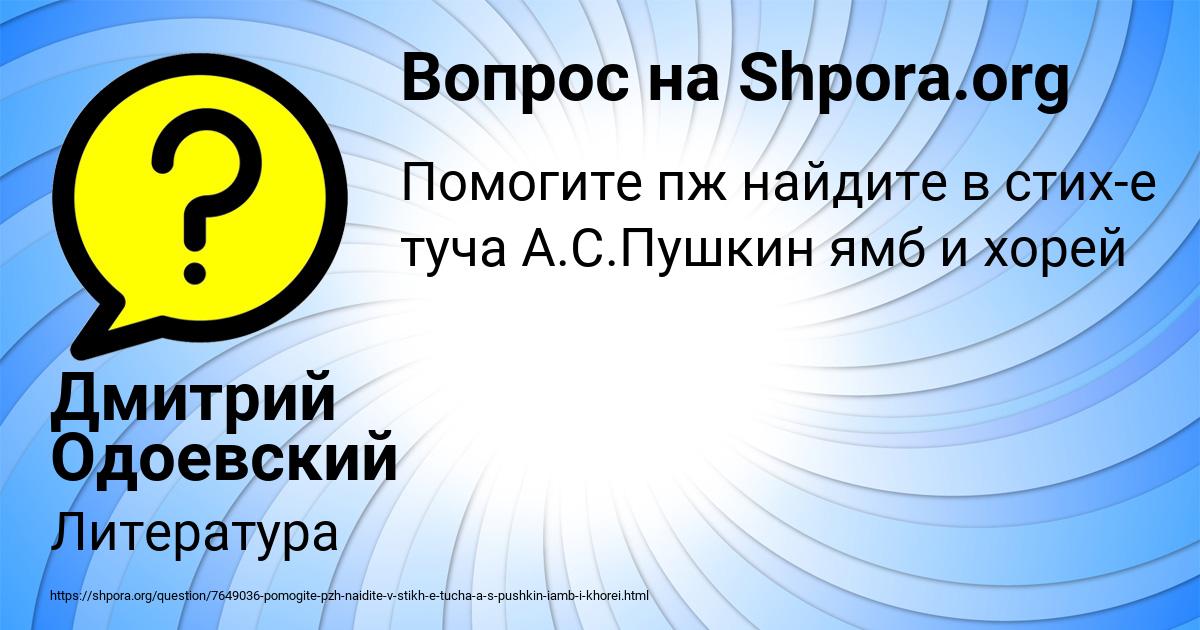 Вопрос на Shpora.org

Помогите пж найдите в стих-е туча А.С.Пушкин ямб и хорей

Дмитрий Одоевский

Литература

https://shpora.org/question/7649036-pomogite-pzh-naidite-v-stikh-e-tucha-a-s-pushkin-iamb-i-khorei.html